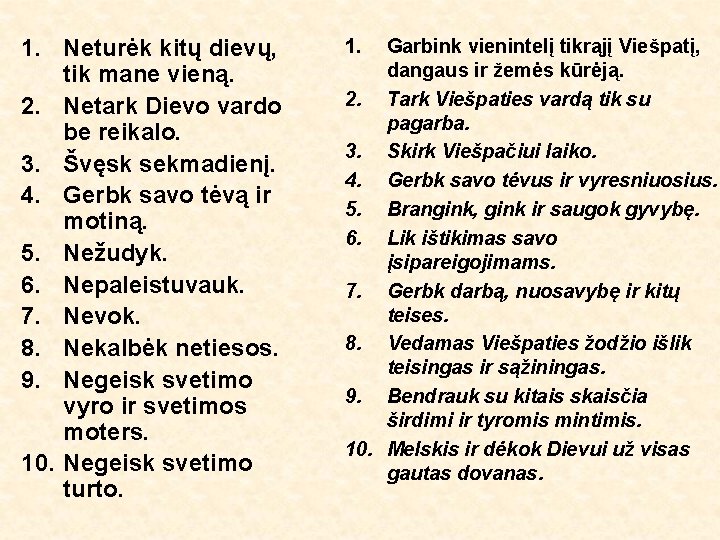 1. Neturėk kitų dievų, tik mane vieną.
2. Netark Dievo vardo be reikalo.
3. Švęsk sekmadienį.
4. Gerbk savo tėvą ir motiną.
5. Nežudyk.
6. Nepaleistuvauk.
7. Nevok.
8. Nekalbėk netiesos.
9. Negeisk svetimo vyro ir svetimos moters.
10. Negeisk svetimo turto.

1. Garbink vienintelį tikrąjį Viešpatį, dangaus ir žemės kūrėją.
2. Tark Viešpaties vardą tik su pagarba.
3. Skirk Viešpačiui laiko.
4. Gerbk savo tėvus ir vyresniuosius.
5. Brangink, gink ir saugok gyvybę.
6. Lik ištikimas savo įsipareigojimams.
7. Gerbk darbą, nuosavybę ir kitų teises.
8. Vedamas Viešpaties žodžio išlik teisingas ir sąžiningas.
9. Bendrauk su kitais skaisčia širdimi ir tyromis mintimis.
10. Melskis ir dėkok Dievui už visas gautas dovanas.